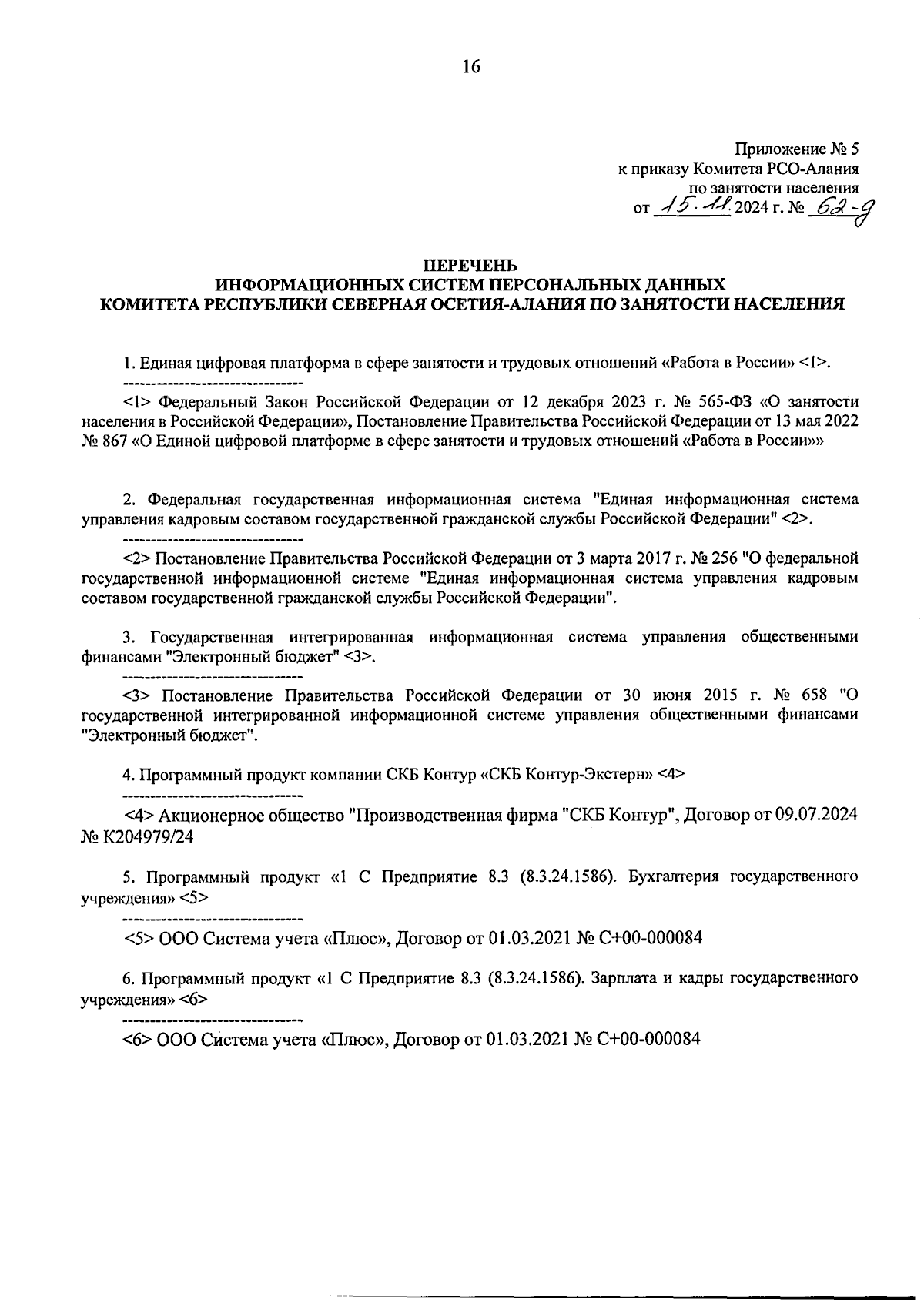 16

Приложение № 5
к приказу Комитета РСО-Алания
по занятости населения
от 15.11.2024 г. № 62-д

ПЕРЕЧЕНЬ
ИНФОРМАЦИОННЫХ СИСТЕМ ПЕРСОНАЛЬНЫХ ДАННЫХ
КОМИТЕТА РЕСПУБЛИКИ СЕВЕРНАЯ ОСЕТИЯ-АЛАНИЯ ПО ЗАНЯТОСТИ НАСЕЛЕНИЯ

1. Единая цифровая платформа в сфере занятости и трудовых отношений «Работа в России» <1>.

--------------------------------

<1> Федеральный Закон Российской Федерации от 12 декабря 2023 г. № 565-ФЗ «О занятости населения в Российской Федерации», Постановление Правительства Российской Федерации от 13 мая 2022 № 867 «О Единой цифровой платформе в сфере занятости и трудовых отношений «Работа в России»»

2. Федеральная государственная информационная система "Единая информационная система управления кадровым составом государственной гражданской службы Российской Федерации" <2>.

--------------------------------

<2> Постановление Правительства Российской Федерации от 3 марта 2017 г. № 256 "О федеральной государственной информационной системе "Единая информационная система управления кадровым составом государственной гражданской службы Российской Федерации".

3. Государственная интегрированная информационная система управления общественными финансами "Электронный бюджет" <3>.

--------------------------------

<3> Постановление Правительства Российской Федерации от 30 июня 2015 г. № 658 "О государственной интегрированной информационной системе управления общественными финансами "Электронный бюджет".

4. Программный продукт компании СКБ Контур «СКБ Контур-Экстерн» <4>

--------------------------------

<4> Акционерное общество "Производственная фирма "СКБ Контур", Договор от 09.07.2024 № К204979/24

5. Программный продукт «1 С Предприятие 8.3 (8.3.24.1586). Бухгалтерия государственного учреждения» <5>

--------------------------------

<5> ООО Система учета «Плюс», Договор от 01.03.2021 № С+00-000084

6. Программный продукт «1 С Предприятие 8.3 (8.3.24.1586). Зарплата и кадры государственного учреждения» <6>

--------------------------------

<6> ООО Система учета «Плюс», Договор от 01.03.2021 № С+00-000084